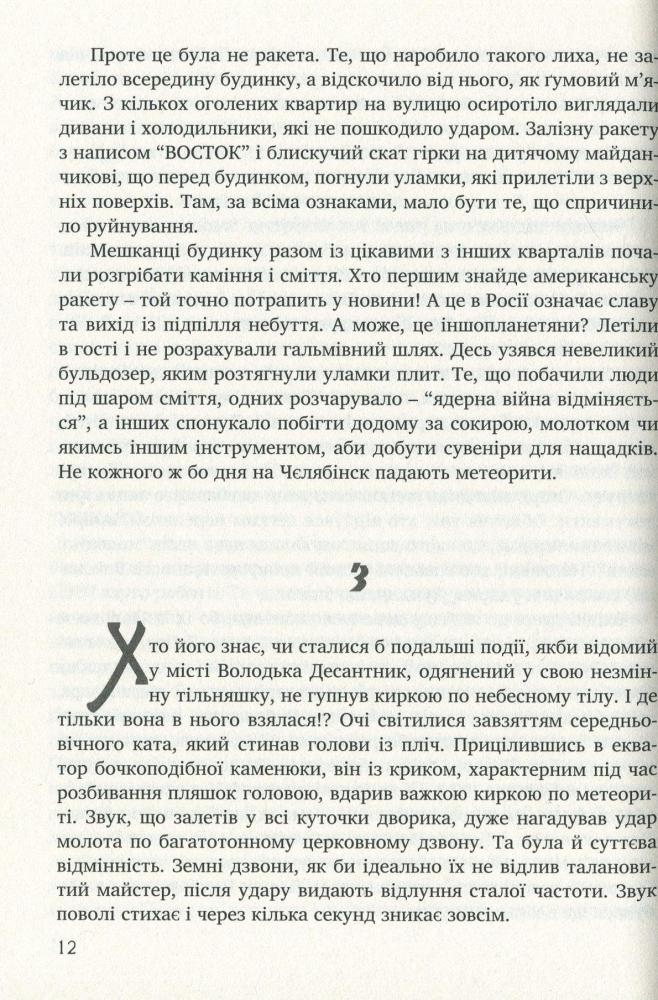 Проте це була не ракета. Те, що наробило такого лиха, не залетіло всередину будинку, а відскочило від нього, як ґумовий м'ячик. З кількох оголених квартир на вулицю осиротіло виглядали дивани і холодильники, які не пошкодило ударом. Залізну ракету з написом "ВОСТОК" і блискучий скат гірки на дитячому майданчикові, що перед будинком, погнули уламки, які прилетіли з верхніх поверхів. Там, за всіма ознаками, мало бути те, що спричинило руйнування.

Мешканці будинку разом із цікавими з інших кварталів почали розгрібати каміння і сміття. Хто першим знайде американську ракету – той точно потрапить у новини! А це в Росії означає славу та вихід із підпілля небуття. А може, це іншопланетяни? Летіли в гості і не розрахували гальмівний шлях. Десь узявся невеликий бульдозер, яким розтягнули уламки плит. Те, що побачили люди під шаром сміття, одних розчарувало – "ядерна війна відміняється", а інших спонукало побігти додому за сокирою, молотком чи якимсь іншим інструментом, аби добути сувеніри для нащадків. Не кожного ж бо дня на Челябінск падають метеорити.

3

Хто його знає, чи сталися б подальші події, якби відомий у місті Володька Десантник, одягнений у свою незмінну тільняшку, не гупнув киркою по небесному тілу. І де тільки вона в нього взялася!? Очі світилися завзяттям середньовічного ката, який стинав голови із пліч. Прицілившись в екватор бочкоподібної каменюки, він із криком, характерним під час розбивання пляшок головою, вдарив важкою киркою по метеориті. Звук, що залетів у всі куточки дворика, дуже нагадував удар молота по багатотонному церковному дзвону. Та була й суттєва відмінність. Земні дзвони, як би ідеально їх не відлив талановитий майстер, після удару видають відлуння сталої частоти. Звук поволі стихає і через кілька секунд зникає зовсім.

12